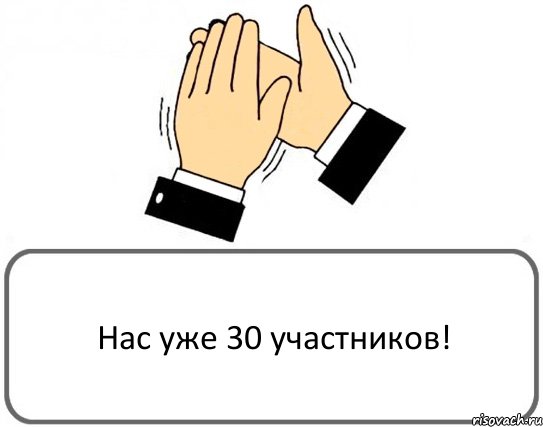 Нас уже 30 участников!

risovach.ru